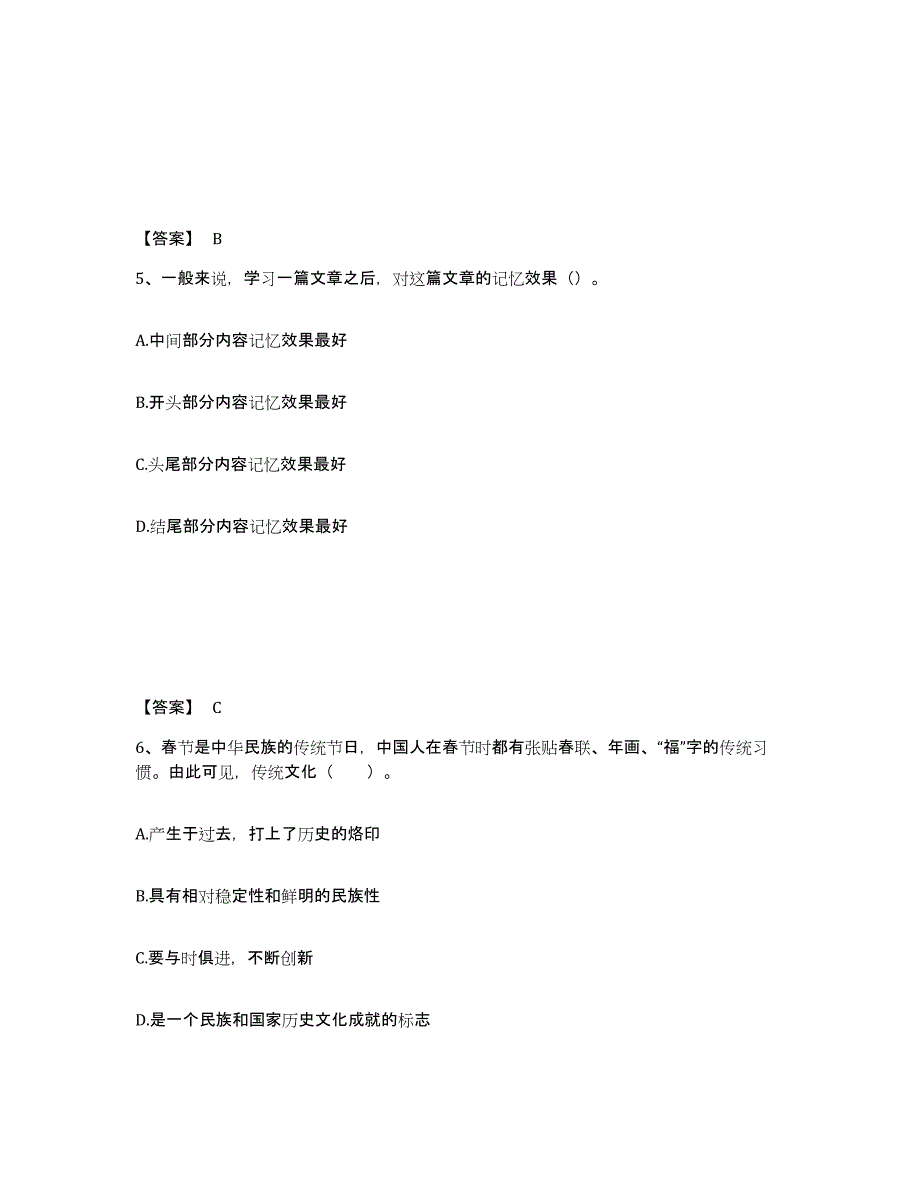 【答案】 B

5、一般来说，学习一篇文章之后，对这篇文章的记忆效果（）。

A.中间部分内容记忆效果最好

B.开头部分内容记忆效果最好

C.头尾部分内容记忆效果最好

D.结尾部分内容记忆效果最好

【答案】 C

6、春节是中华民族的传统节日，中国人在春节时都有张贴春联、年画、“福”字的传统习惯。由此可见，传统文化（　　）。

A.产生于过去，打上了历史的烙印

B.具有相对稳定性和鲜明的民族性

C.要与时俱进，不断创新

D.是一个民族和国家历史文化成就的标志